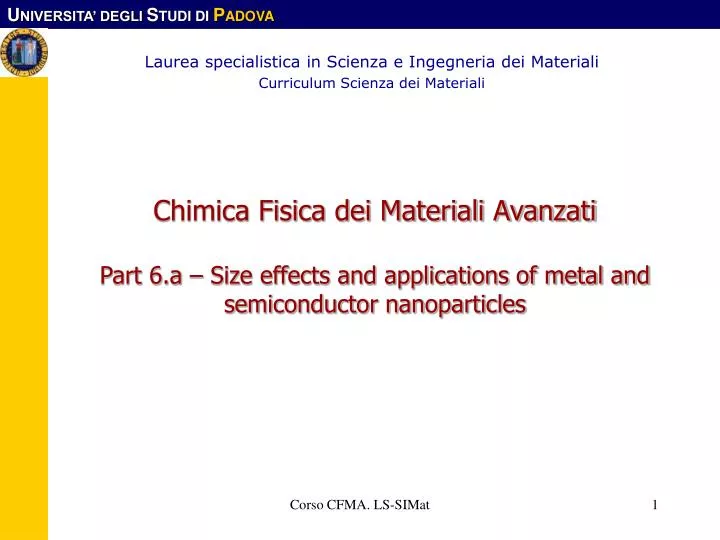 UNIVERSITA' DEGLI STUDI DI PADOVA

Laurea specialistica in Scienza e Ingegneria dei Materiali
Curriculum Scienza dei Materiali

Chimica Fisica dei Materiali Avanzati

Part 6.a – Size effects and applications of metal and semiconductor nanoparticles

Corso CFMA. LS-SIMat

1